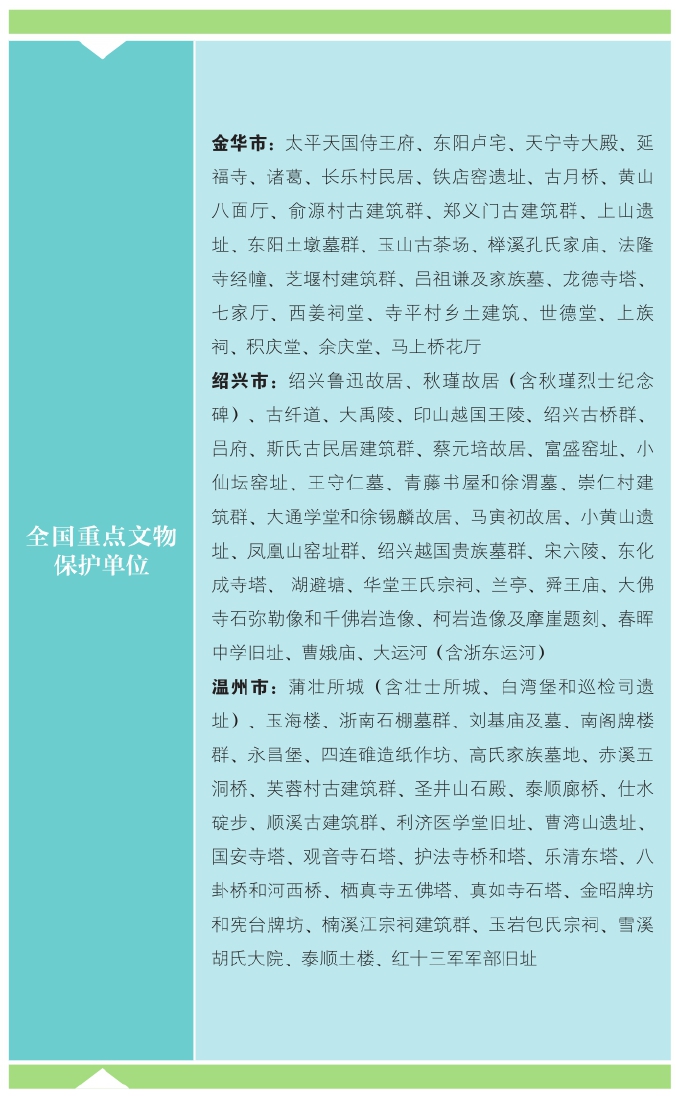 全国重点文物保护单位

金华市：太平天国侍王府、东阳卢宅、天宁寺大殿、延福寺、诸葛、长乐村民居、铁店窑遗址、古月桥、黄山八面厅、俞源村古建筑群、郑义门古建筑群、上山遗址、东阳土墩墓群、玉山古茶场、榉溪孔氏家庙、法隆寺经幢、芝堰村建筑群、吕祖谦及家族墓、龙德寺塔、七家厅、西姜祠堂、寺平村乡土建筑、世德堂、上族祠、积庆堂、余庆堂、马上桥花厅

绍兴市：绍兴鲁迅故居、秋瑾故居（含秋瑾烈士纪念碑）、古纤道、大禹陵、印山越国王陵、绍兴古桥群、吕府、斯氏古民居建筑群、蔡元培故居、富盛窑址、小仙坛窑址、王守仁墓、青藤书屋和徐渭墓、崇仁村建筑群、大通学堂和徐锡麟故居、马寅初故居、小黄山遗址、凤凰山窑址群、绍兴越国贵族墓群、宋六陵、东化成寺塔、 湖避塘、华堂王氏宗祠、兰亭、舜王庙、大佛寺石弥勒像和千佛岩造像、柯岩造像及摩崖题刻、春晖中学旧址、曹娥庙、大运河（含浙东运河）

温州市：蒲壮所城（含壮士所城、白湾堡和巡检司遗址）、玉海楼、浙南石棚墓群、刘基庙及墓、南阁牌楼群、永昌堡、四连碓造纸作坊、高氏家族墓地、赤溪五洞桥、芙蓉村古建筑群、圣井山石殿、泰顺廊桥、仕水碇步、顺溪古建筑群、利济医学堂旧址、曹湾山遗址、国安寺塔、观音寺石塔、护法寺桥和塔、乐清东塔、八卦桥和河西桥、栖真寺五佛塔、真如寺石塔、金昭牌坊和宪台牌坊、楠溪江宗祠建筑群、玉岩包氏宗祠、雪溪胡氏大院、泰顺土楼、红十三军军部旧址